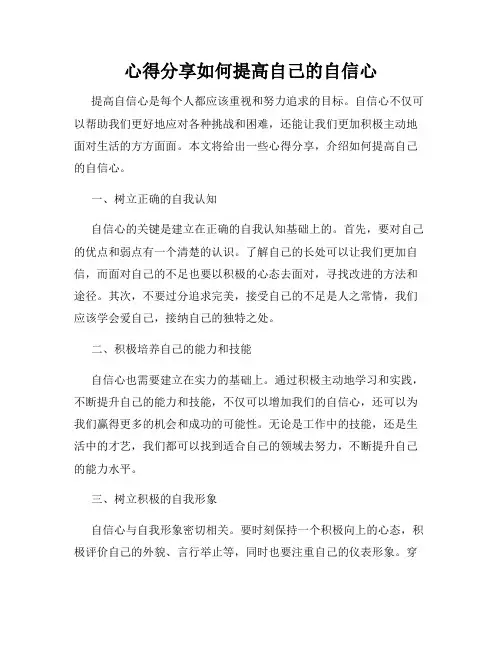 心得分享如何提高自己的自信心

提高自信心是每个人都应该重视和努力追求的目标。自信心不仅可以帮助我们更好地应对各种挑战和困难，还能让我们更加积极主动地面对生活的方方面面。本文将给出一些心得分享，介绍如何提高自己的自信心。

一、树立正确的自我认知

自信心的关键是建立在正确的自我认知基础上的。首先，要对自己的优点和弱点有一个清楚的认识。了解自己的长处可以让我们更加自信，而面对自己的不足也要以积极的心态去面对，寻找改进的方法和途径。其次，不要过分追求完美，接受自己的不足是人之常情，我们应该学会爱自己，接纳自己的独特之处。

二、积极培养自己的能力和技能

自信心也需要建立在实力的基础上。通过积极主动地学习和实践，不断提升自己的能力和技能，不仅可以增加我们的自信心，还可以为我们赢得更多的机会和成功的可能性。无论是工作中的技能，还是生活中的才艺，我们都可以找到适合自己的领域去努力，不断提升自己的能力水平。

三、树立积极的自我形象

自信心与自我形象密切相关。要时刻保持一个积极向上的心态，积极评价自己的外貌、言行举止等，同时也要注重自己的仪表形象。穿